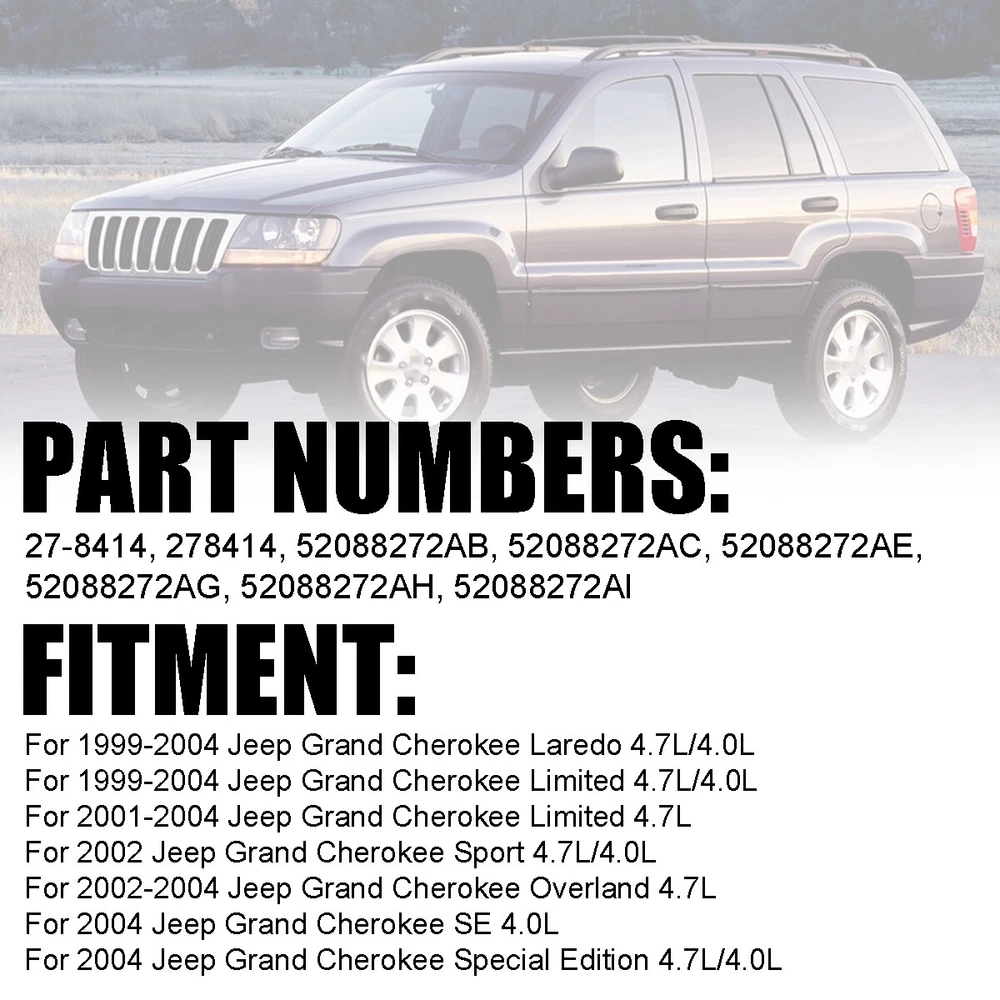 PART NUMBERS:

27-8414, 278414, 52088272AB, 52088272AC, 52088272AE, 52088272AG, 52088272AH, 52088272AI

FITMENT:

For 1999-2004 Jeep Grand Cherokee Laredo 4.7L/4.0L
For 1999-2004 Jeep Grand Cherokee Limited 4.7L/4.0L
For 2001-2004 Jeep Grand Cherokee Limited 4.7L
For 2002 Jeep Grand Cherokee Sport 4.7L/4.0L
For 2002-2004 Jeep Grand Cherokee Overland 4.7L
For 2004 Jeep Grand Cherokee SE 4.0L
For 2004 Jeep Grand Cherokee Special Edition 4.7L/4.0L